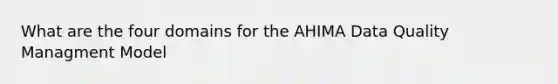 What are the four domains for the AHIMA Data Quality Managment Model